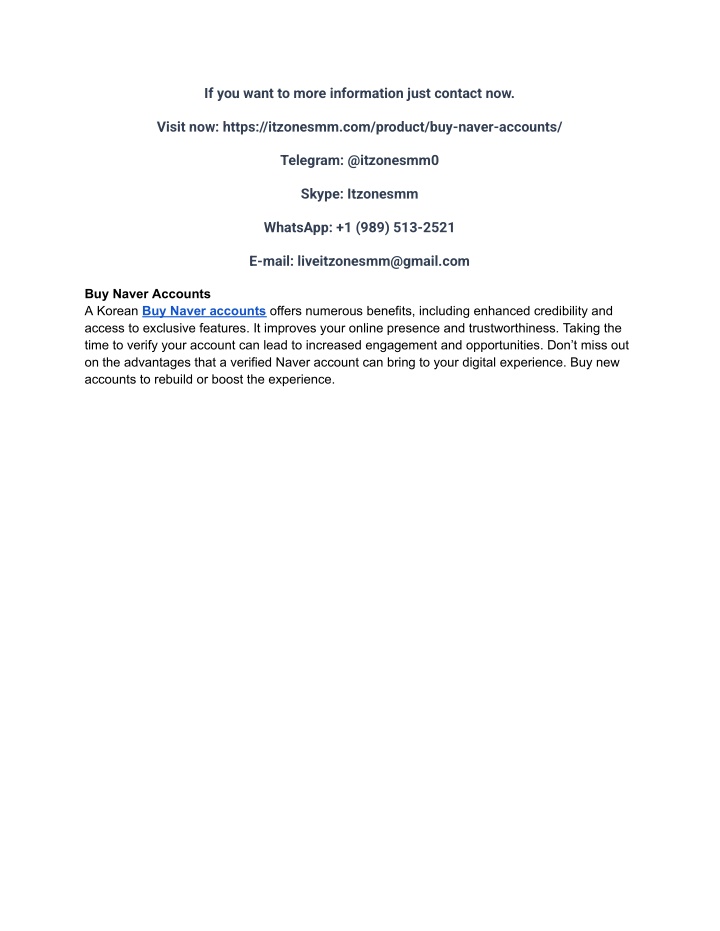 If you want to more information just contact now.

Visit now: https://itzonesmm.com/product/buy-naver-accounts/

Telegram: @itzonesmm0

Skype: Itzonesmm

WhatsApp: +1 (989) 513-2521

E-mail: liveitzonesmm@gmail.com

Buy Naver Accounts
A Korean Buy Naver accounts offers numerous benefits, including enhanced credibility and access to exclusive features. It improves your online presence and trustworthiness. Taking the time to verify your account can lead to increased engagement and opportunities. Don't miss out on the advantages that a verified Naver account can bring to your digital experience. Buy new accounts to rebuild or boost the experience.